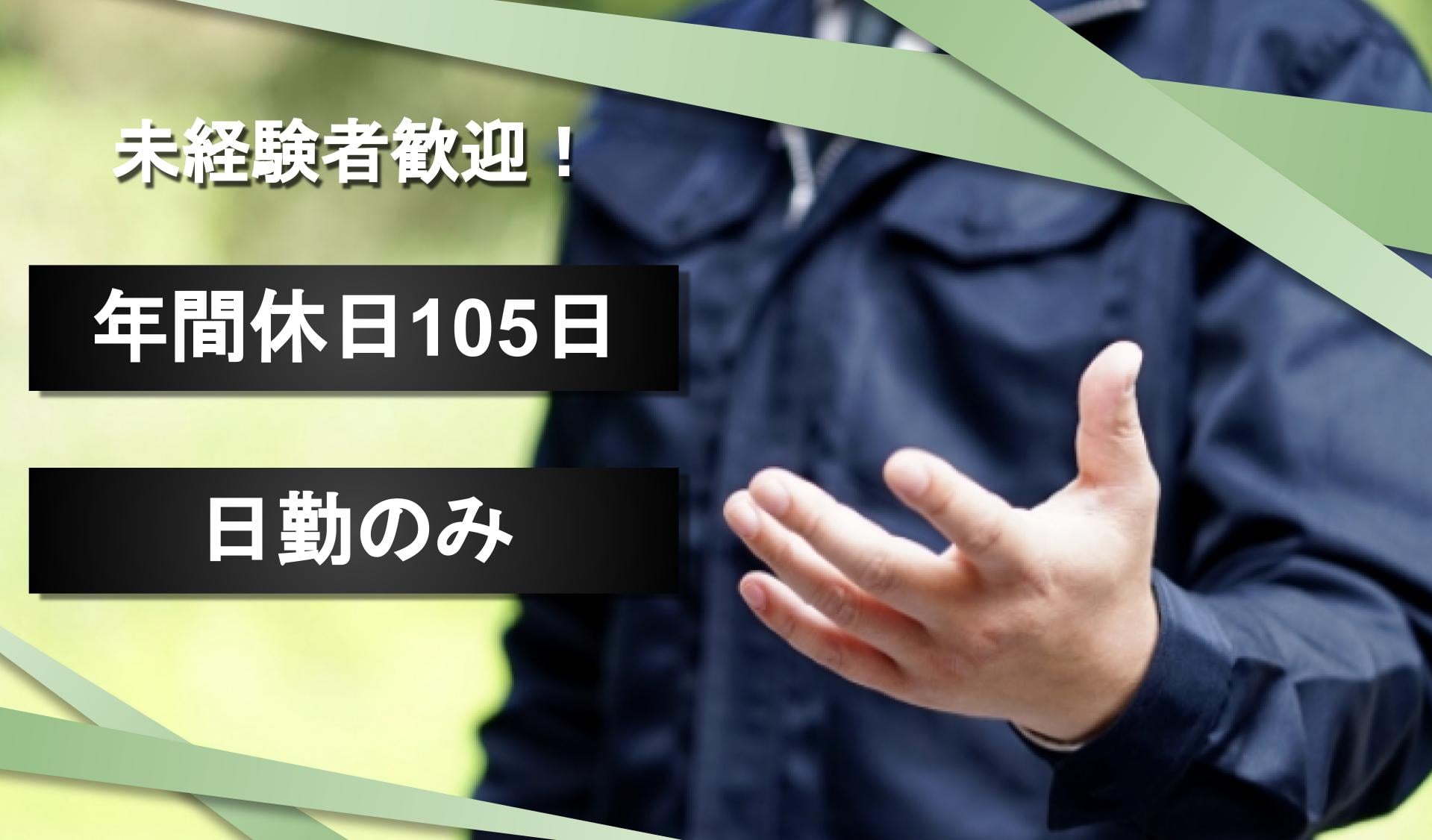 未経験者歓迎！

年間休日105日

日勤のみ